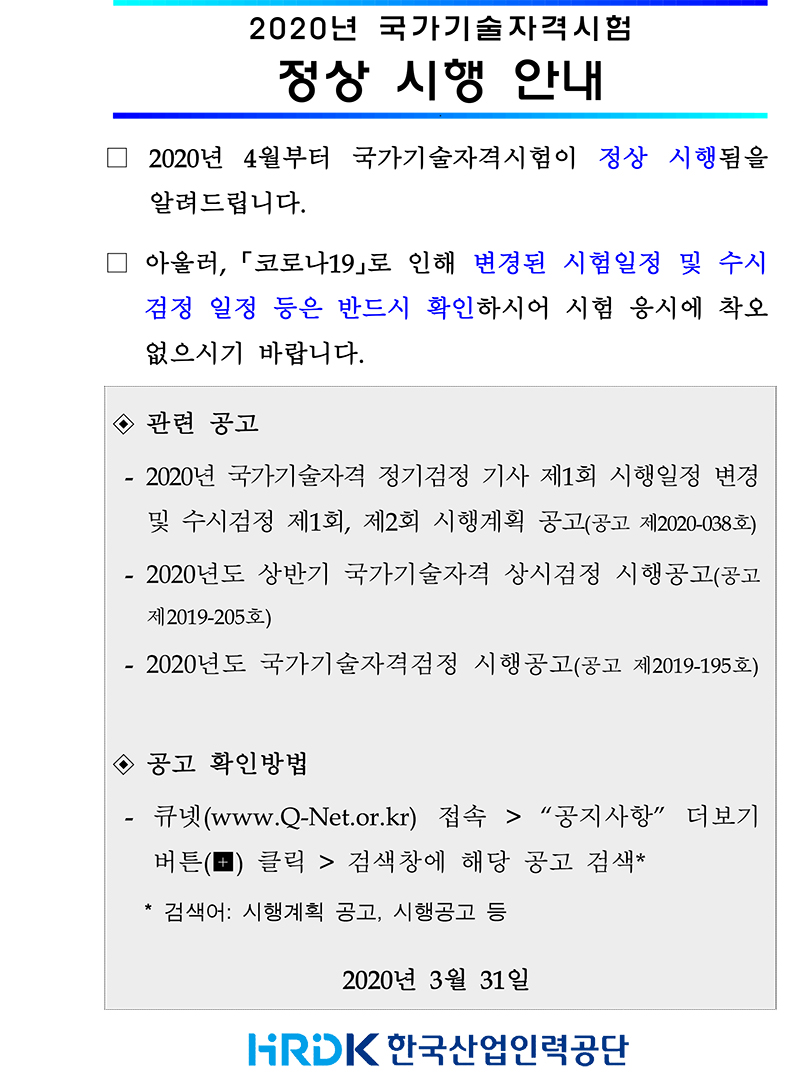 2020년 국가기술자격시험
정상 시행 안내

□ 2020년 4월부터 국가기술자격시험이 정상 시행됨을 알려드립니다.

□ 아울러, 「코로나19」로 인해 변경된 시험일정 및 수시 검정 일정 등은 반드시 확인하시어 시험 응시에 착오 없으시기 바랍니다.

◈ 관련 공고
- 2020년 국가기술자격 정기검정 기사 제1회 시행일정 변경 및 수시검정 제1회, 제2회 시행계획 공고(공고 제2020-038호)
- 2020년도 상반기 국가기술자격 상시검정 시행공고(공고 제2019-205호)
- 2020년도 국가기술자격검정 시행공고(공고 제2019-195호)

◈ 공고 확인방법
- 큐넷(www.Q-Net.or.kr) 접속 > “공지사항” 더보기 버튼(+) 클릭 > 검색창에 해당 공고 검색*
* 검색어: 시행계획 공고, 시행공고 등

2020년 3월 31일

HRDK 한국산업인력공단